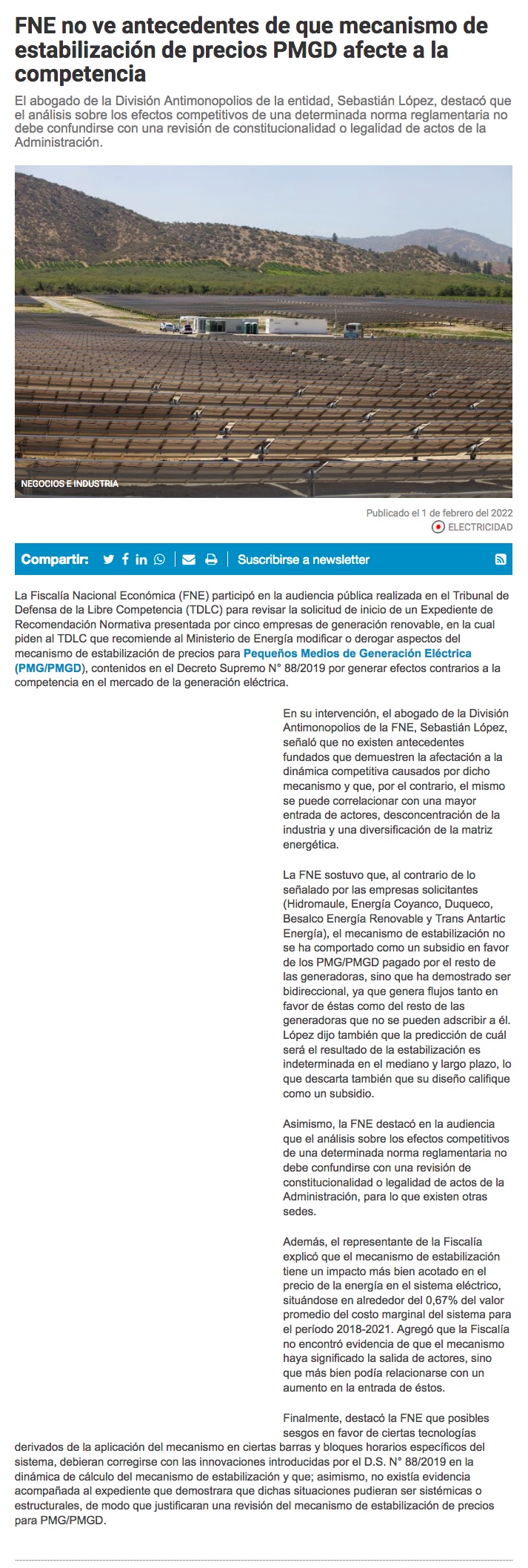 FNE no ve antecedentes de que mecanismo de estabilización de precios PMGD afecte a la competencia

El abogado de la División Antimonopolios de la entidad, Sebastián López, destacó que el análisis sobre los efectos competitivos de una determinada norma reglamentaria no debe confundirse con una revisión de constitucionalidad o legalidad de actos de la Administración.

NEGOCIOS E INDUSTRIA

Publicado el 1 de febrero del 2022

ELECTRICIDAD

Compartir:

Suscribirse a newsletter

La Fiscalía Nacional Económica (FNE) participó en la audiencia pública realizada en el Tribunal de Defensa de la Libre Competencia (TDLC) para revisar la solicitud de inicio de un Expediente de Recomendación Normativa presentada por cinco empresas de generación renovable, en la cual piden al TDLC que recomiende al Ministerio de Energía modificar o derogar aspectos del mecanismo de estabilización de precios para Pequeños Medios de Generación Eléctrica (PMG/PMGD), contenidos en el Decreto Supremo N° 88/2019 por generar efectos contrarios a la competencia en el mercado de la generación eléctrica.

En su intervención, el abogado de la División Antimonopolios de la FNE, Sebastián López, señaló que no existen antecedentes fundados que demuestren la afectación a la dinámica competitiva causados por dicho mecanismo y que, por el contrario, el mismo se puede correlacionar con una mayor entrada de actores, desconcentración de la industria y una diversificación de la matriz energética.

La FNE sostuvo que, al contrario de lo señalado por las empresas solicitantes (Hidromaule, Energía Coyanco, Duqueco, Besalco Energía Renovable y Trans Antartic Energía), el mecanismo de estabilización no se ha comportado como un subsidio en favor de los PMG/PMGD pagado por el resto de las generadoras, sino que ha demostrado ser bidireccional, ya que genera flujos tanto en favor de éstas como del resto de las generadoras que no se pueden adscribir a él. López dijo también que la predicción de cuál será el resultado de la estabilización es indeterminada en el mediano y largo plazo, lo que descarta también que su diseño califique como un subsidio.

Asimismo, la FNE destacó en la audiencia que el análisis sobre los efectos competitivos de una determinada norma reglamentaria no debe confundirse con una revisión de constitucionalidad o legalidad de actos de la Administración, para lo que existen otras sedes.

Además, el representante de la Fiscalía explicó que el mecanismo de estabilización tiene un impacto más bien acotado en el precio de la energía en el sistema eléctrico, situándose en alrededor del 0,67% del valor promedio del costo marginal del sistema para el período 2018-2021. Agregó que la Fiscalía no encontró evidencia de que el mecanismo haya significado la salida de actores, sino que más bien podía relacionarse con un aumento en la entrada de éstos.

Finalmente, destacó la FNE que posibles sesgos en favor de ciertas tecnologías derivados de la aplicación del mecanismo en ciertas barras y bloques horarios específicos del sistema, debieran corregirse con las innovaciones introducidas por el D.S. N° 88/2019 en la dinámica de cálculo del mecanismo de estabilización y que; asimismo, no existía evidencia acompañada al expediente que demostrara que dichas situaciones pudieran ser sistémicas o estructurales, de modo que justificaran una revisión del mecanismo de estabilización de precios para PMG/PMGD.